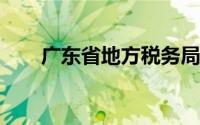 广东省地方税务局